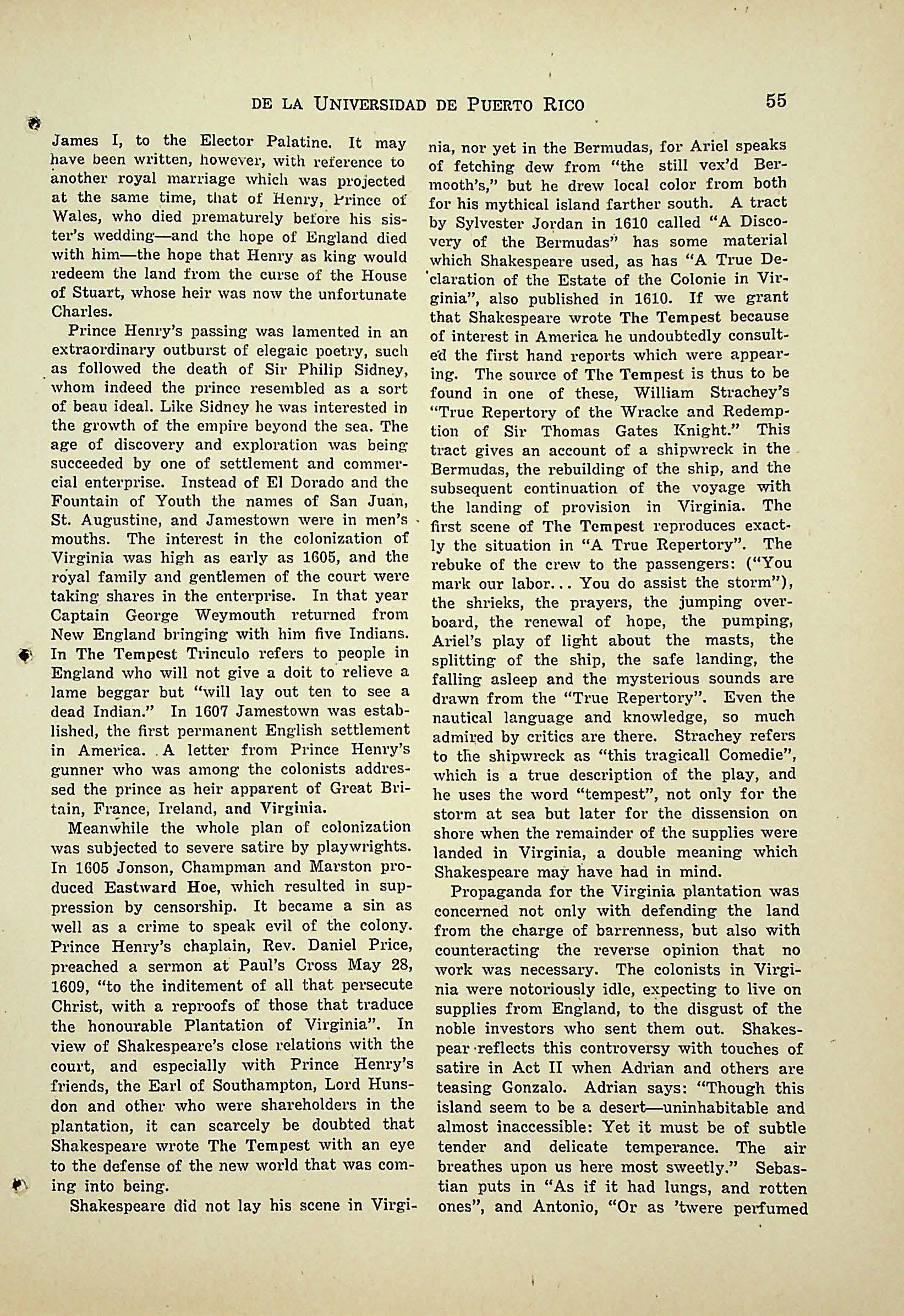 DE LA UNIVERSIDAD DE PUERTO RICO 55

James I, to the Elector Palatine. It may have been written, however, with reference to another royal marriage which was projected at the same time, that of Henry, Prince of Wales, who died prematurely before his sister's wedding—and the hope of England died with him—the hope that Henry as king would redeem the land from the curse of the House of Stuart, whose heir was now the unfortunate Charles.

Prince Henry's passing was lamented in an extraordinary outburst of elegaic poetry, such as followed the death of Sir Philip Sidney, whom indeed the prince resembled as a sort of beau ideal. Like Sidney he was interested in the growth of the empire beyond the sea. The age of discovery and exploration was being succeeded by one of settlement and commercial enterprise. Instead of El Dorado and the Fountain of Youth the names of San Juan, St. Augustine, and Jamestown were in men's mouths. The interest in the colonization of Virginia was high as early as 1605, and the royal family and gentlemen of the court were taking shares in the enterprise. In that year Captain George Weymouth returned from New England bringing with him five Indians. In The Tempest Trinculo refers to people in England who will not give a doit to relieve a lame beggar but "will lay out ten to see a dead Indian." In 1607 Jamestown was established, the first permanent English settlement in America. A letter from Prince Henry's gunner who was among the colonists addressed the prince as heir apparent of Great Britain, France, Ireland, and Virginia.

Meanwhile the whole plan of colonization was subjected to severe satire by playwrights. In 1605 Jonson, Champman and Marston produced Eastward Hoe, which resulted in suppression by censorship. It became a sin as well as a crime to speak evil of the colony. Prince Henry's chaplain, Rev. Daniel Price, preached a sermon at Paul's Cross May 28, 1609, "to the inditement of all that persecute Christ, with a reproofs of those that traduce the honourable Plantation of Virginia". In view of Shakespeare's close relations with the court, and especially with Prince Henry's friends, the Earl of Southampton, Lord Hunsdon and other who were shareholders in the plantation, it can scarcely be doubted that Shakespeare wrote The Tempest with an eye to the defense of the new world that was coming into being.

Shakespeare did not lay his scene in Virginia, nor yet in the Bermudas, for Ariel speaks of fetching dew from "the still vex'd Bermooth's," but he drew local color from both for his mythical island farther south. A tract by Sylvester Jordan in 1610 called "A Discovery of the Bermudas" has some material which Shakespeare used, as has "A True Declaration of the Estate of the Colonie in Virginia", also published in 1610. If we grant that Shakespeare wrote The Tempest because of interest in America he undoubtedly consulted the first hand reports which were appearing. The source of The Tempest is thus to be found in one of these, William Strachey's "True Repertory of the Wracke and Redemption of Sir Thomas Gates Knight." This tract gives an account of a shipwreck in the Bermudas, the rebuilding of the ship, and the subsequent continuation of the voyage with the landing of provision in Virginia. The first scene of The Tempest reproduces exactly the situation in "A True Repertory". The rebuke of the crew to the passengers: ("You mark our labor... You do assist the storm"), the shrieks, the prayers, the jumping overboard, the renewal of hope, the pumping, Ariel's play of light about the masts, the splitting of the ship, the safe landing, the falling asleep and the mysterious sounds are drawn from the "True Repertory". Even the nautical language and knowledge, so much admired by critics are there. Strachey refers to the shipwreck as "this tragicall Comedie", which is a true description of the play, and he uses the word "tempest", not only for the storm at sea but later for the dissension on shore when the remainder of the supplies were landed in Virginia, a double meaning which Shakespeare may have had in mind.

Propaganda for the Virginia plantation was concerned not only with defending the land from the charge of barrenness, but also with counteracting the reverse opinion that no work was necessary. The colonists in Virginia were notoriously idle, expecting to live on supplies from England, to the disgust of the noble investors who sent them out. Shakespear reflects this controversy with touches of satire in Act II when Adrian and others are teasing Gonzalo. Adrian says: "Though this island seem to be a desert—uninhabitable and almost inaccessible: Yet it must be of subtle tender and delicate temperance. The air breathes upon us here most sweetly." Sebastian puts in "As if it had lungs, and rotten ones", and Antonio, "Or as 'twere perfumed